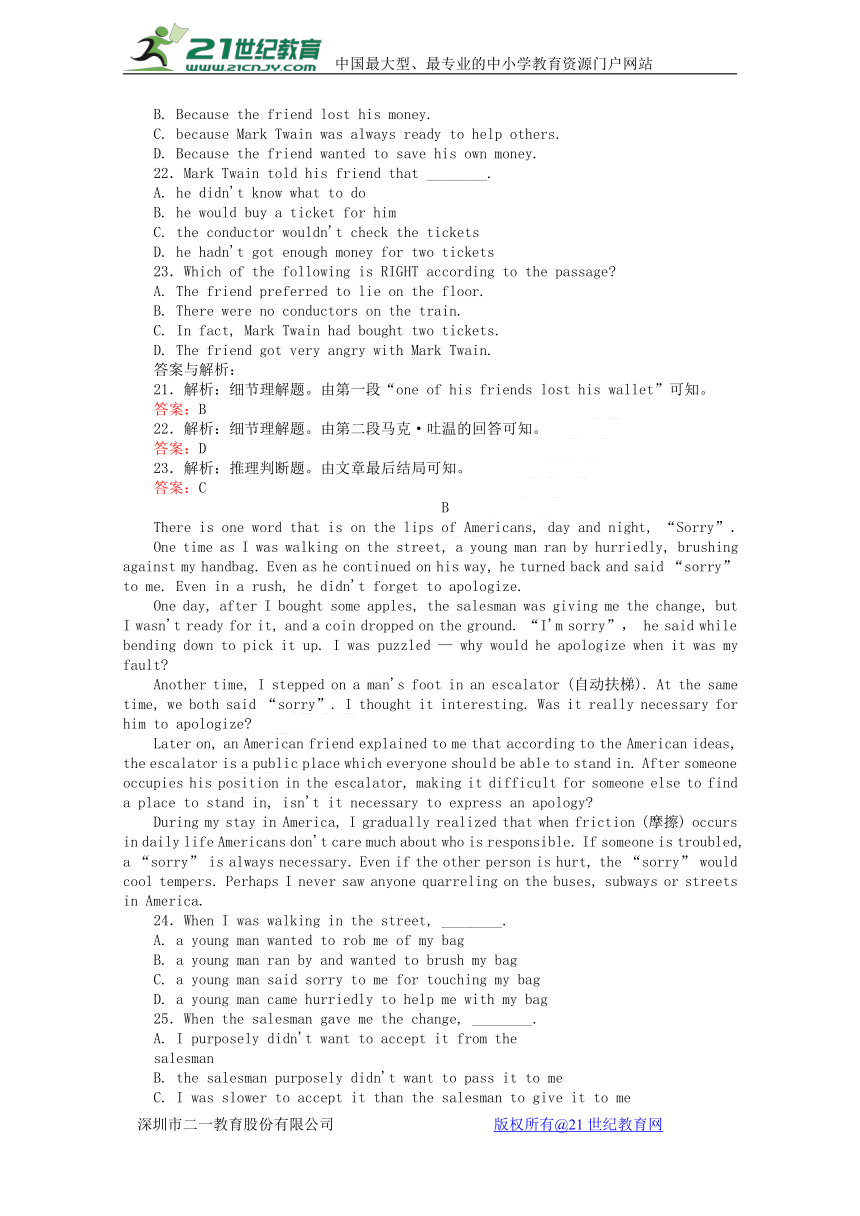 21世纪教育
www.21cnjy.com
中国最大型、最专业的中小学教育资源门户网站

B. Because the friend lost his money.
C. because Mark Twain was always ready to help others.
D. Because the friend wanted to save his own money.
22. Mark Twain told his friend that ________.
A. he didn't know what to do
B. he would buy a ticket for him
C. the conductor wouldn't check the tickets
D. he hadn't got enough money for two tickets
23. Which of the following is RIGHT according to the passage?
A. The friend preferred to lie on the floor.
B. There were no conductors on the train.
C. In fact, Mark Twain had bought two tickets.
D. The friend got very angry with Mark Twain.
答案与解析:
21. 解析：细节理解题。由第一段“one of his friends lost his wallet”可知。
答案：B
22. 解析：细节理解题。由第二段马克·吐温的回答可知。
答案：D
23. 解析：推理判断题。由文章最后结局可知。
答案：C

B

There is one word that is on the lips of Americans, day and night, “Sorry”.

One time as I was walking on the street, a young man ran by hurriedly, brushing against my handbag. Even as he continued on his way, he turned back and said “sorry” to me. Even in a rush, he didn't forget to apologize.

One day, after I bought some apples, the salesman was giving me the change, but I wasn't ready for it, and a coin dropped on the ground. “I'm sorry”, he said while bending down to pick it up. I was puzzled — why would he apologize when it was my fault?

Another time, I stepped on a man's foot in an escalator (自动扶梯). At the same time, we both said “sorry”. I thought it interesting. Was it really necessary for him to apologize?

Later on, an American friend explained to me that according to the American ideas, the escalator is a public place which everyone should be able to stand in. After someone occupies his position in the escalator, making it difficult for someone else to find a place to stand in, isn't it necessary to express an apology?

During my stay in America, I gradually realized that when friction (摩擦) occurs in daily life Americans don't care much about who is responsible. If someone is troubled, a “sorry” is always necessary. Even if the other person is hurt, the “sorry” would cool tempers. Perhaps I never saw anyone quarreling on the buses, subways or streets in America.

24. When I was walking in the street, ________.
A. a young man wanted to rob me of my bag
B. a young man ran by and wanted to brush my bag
C. a young man said sorry to me for touching my bag
D. a young man came hurriedly to help me with my bag
25. When the salesman gave me the change, ________.
A. I purposely didn't want to accept it from the salesman
B. the salesman purposely didn't want to pass it to me
C. I was slower to accept it than the salesman to give it to me

深圳市二一教育股份有限公司 版权所有@21世纪教育网